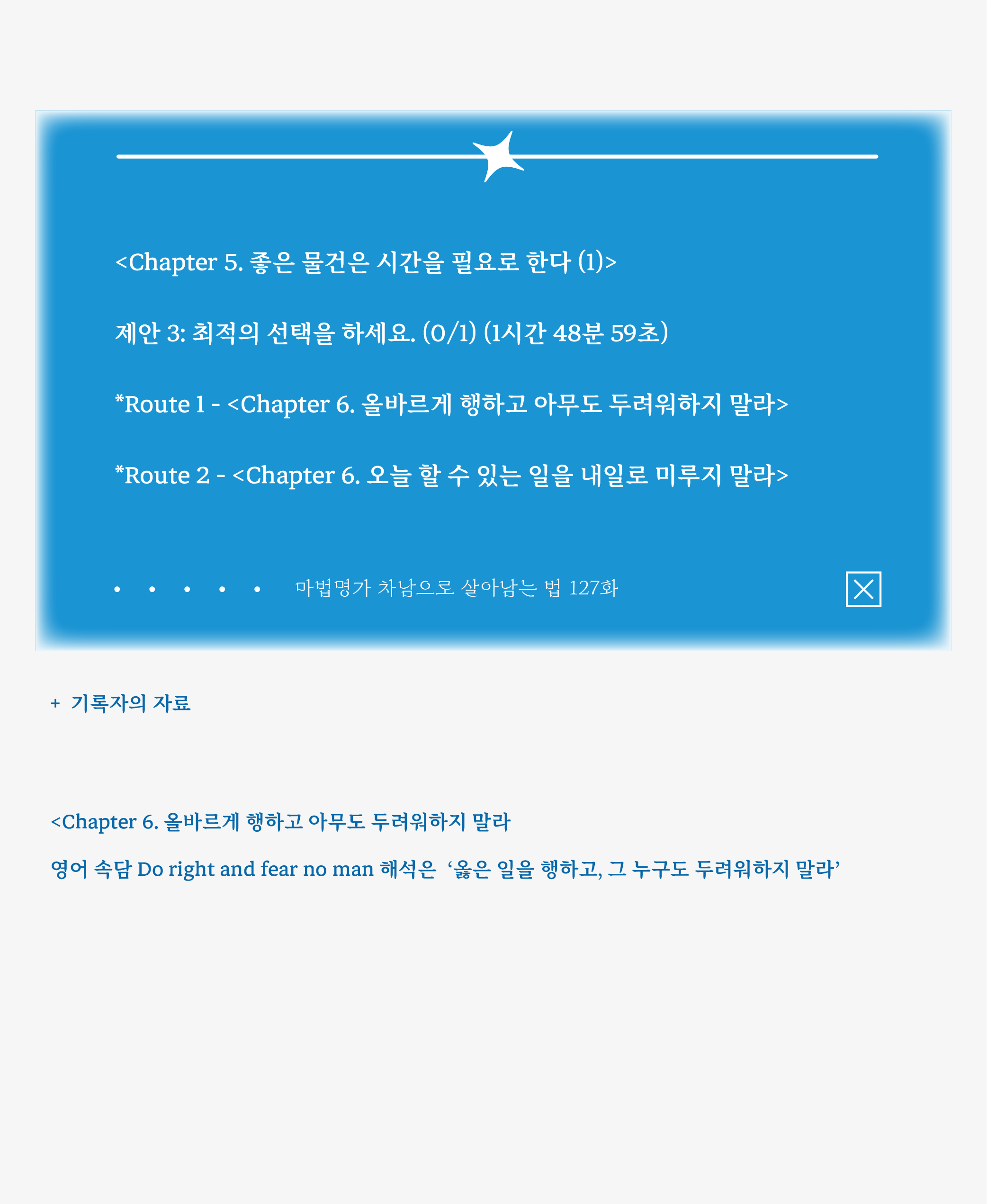 <Chapter 5. 좋은 물건은 시간을 필요로 한다 (1)>

제안 3: 최적의 선택을 하세요. (0/1) (1시간 48분 59초)

*Route 1 - <Chapter 6. 올바르게 행하고 아무도 두려워하지 말라>

*Route 2 - <Chapter 6. 오늘 할 수 있는 일을 내일로 미루지 말라>

• • • • • 마법명가 차남으로 살아남는 법 127화

+ 기록자의 자료

<Chapter 6. 올바르게 행하고 아무도 두려워하지 말라

영어 속담 Do right and fear no man 해석은 '옳은 일을 행하고, 그 누구도 두려워하지 말라'